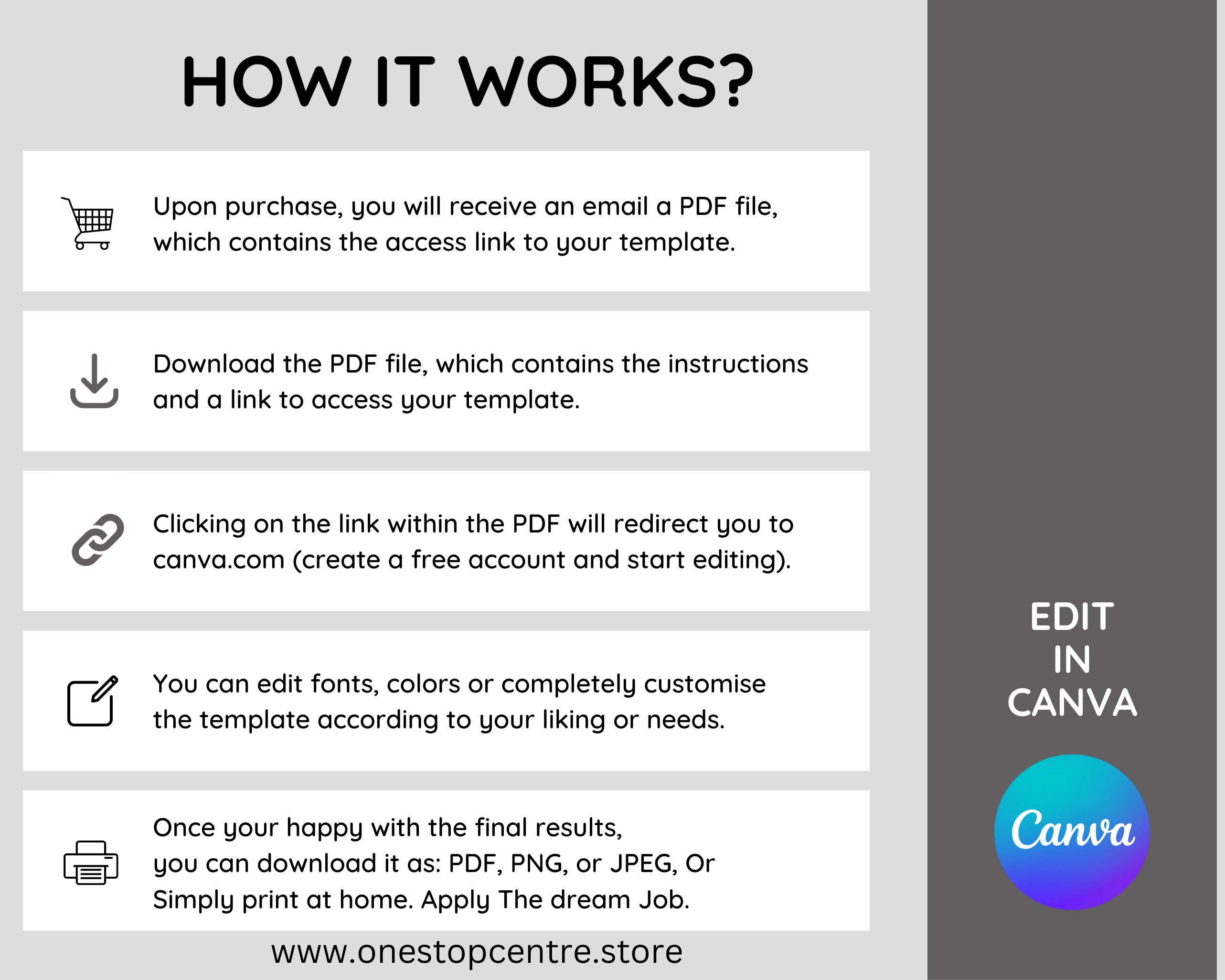 HOW IT WORKS?

Upon purchase, you will receive an email a PDF file, which contains the access link to your template.

Download the PDF file, which contains the instructions and a link to access your template.

Clicking on the link within the PDF will redirect you to canva.com (create a free account and start editing).

You can edit fonts, colors or completely customise the template according to your liking or needs.

Once your happy with the final results,
you can download it as: PDF, PNG, or JPEG, Or
Simply print at home. Apply The dream Job.

www.onestopcentre.store

EDIT
IN
CANVA

Canva